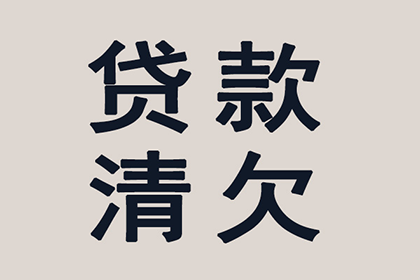 贷款
清欠